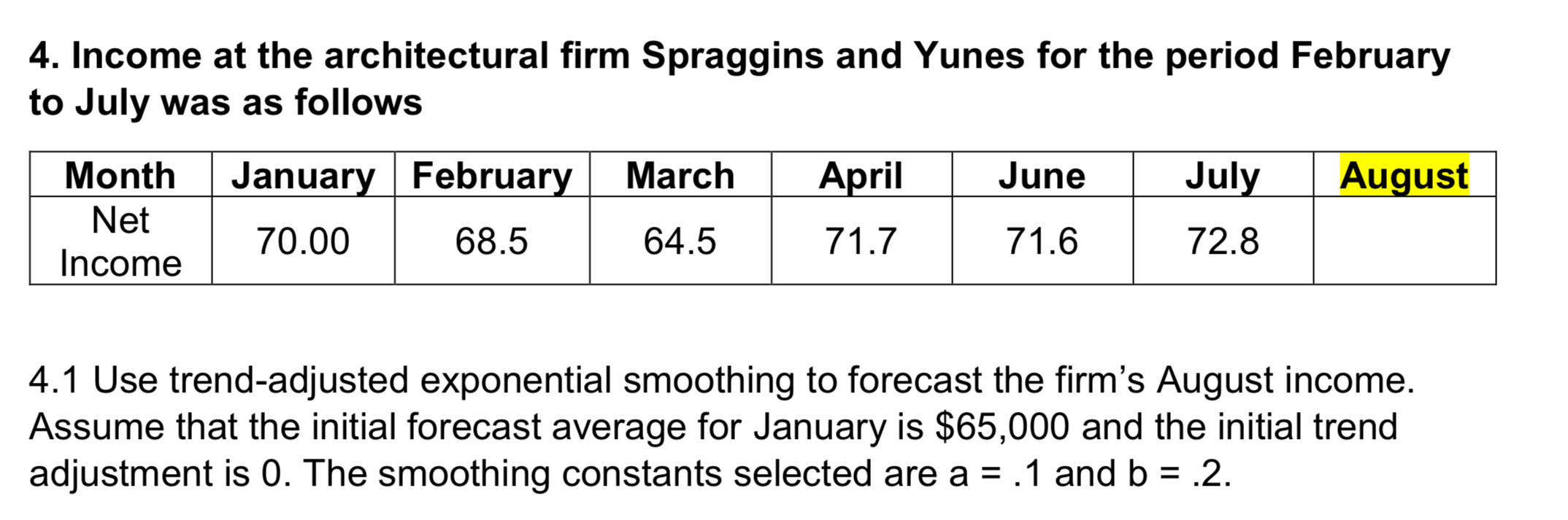 4. Income at the architectural firm Spraggins and Yunes for the period February to July was as follows

| Month | January | February | March | April | June | July | August |
|---|---|---|---|---|---|---|---|
| Net Income | 70.00 | 68.5 | 64.5 | 71.7 | 71.6 | 72.8 | |

4.1 Use trend-adjusted exponential smoothing to forecast the firm's August income. Assume that the initial forecast average for January is $65,000 and the initial trend adjustment is 0. The smoothing constants selected are a = .1 and b = .2.